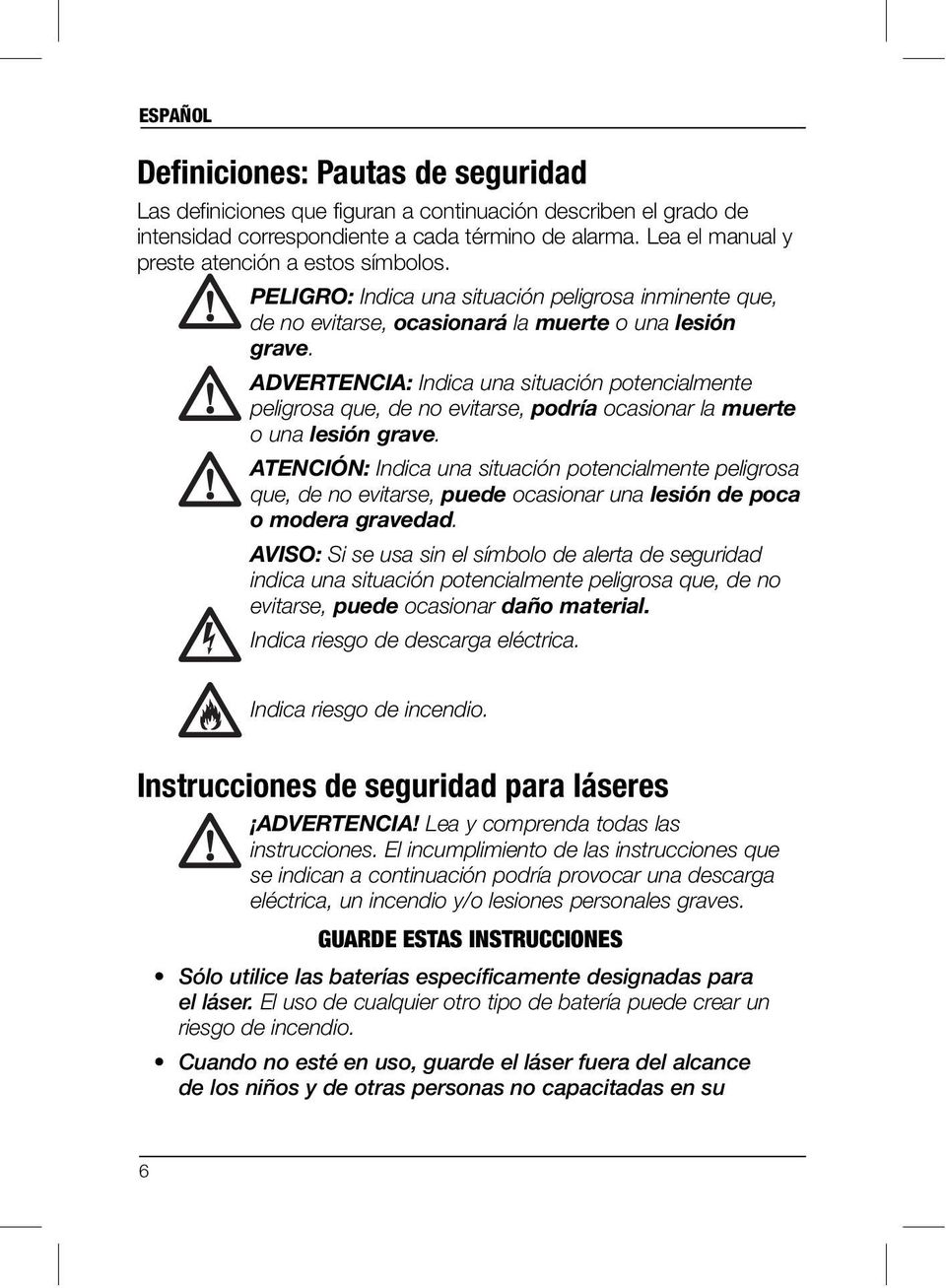 ESPAÑOL

Definiciones: Pautas de seguridad

Las definiciones que figuran a continuación describen el grado de intensidad correspondiente a cada término de alarma. Lea el manual y preste atención a estos símbolos.

PELIGRO: Indica una situación peligrosa inminente que, de no evitarse, ocasionará la muerte o una lesión grave.

ADVERTENCIA: Indica una situación potencialmente peligrosa que, de no evitarse, podría ocasionar la muerte o una lesión grave.

ATENCIÓN: Indica una situación potencialmente peligrosa que, de no evitarse, puede ocasionar una lesión de poca o modera gravedad.

AVISO: Si se usa sin el símbolo de alerta de seguridad indica una situación potencialmente peligrosa que, de no evitarse, puede ocasionar daño material.

Indica riesgo de descarga eléctrica.

Indica riesgo de incendio.

Instrucciones de seguridad para láseres

¡ADVERTENCIA! Lea y comprenda todas las instrucciones. El incumplimiento de las instrucciones que se indican a continuación podría provocar una descarga eléctrica, un incendio y/o lesiones personales graves.

GUARDE ESTAS INSTRUCCIONES

• Sólo utilice las baterías específicamente designadas para el láser. El uso de cualquier otro tipo de batería puede crear un riesgo de incendio.

• Cuando no esté en uso, guarde el láser fuera del alcance de los niños y de otras personas no capacitadas en su

6